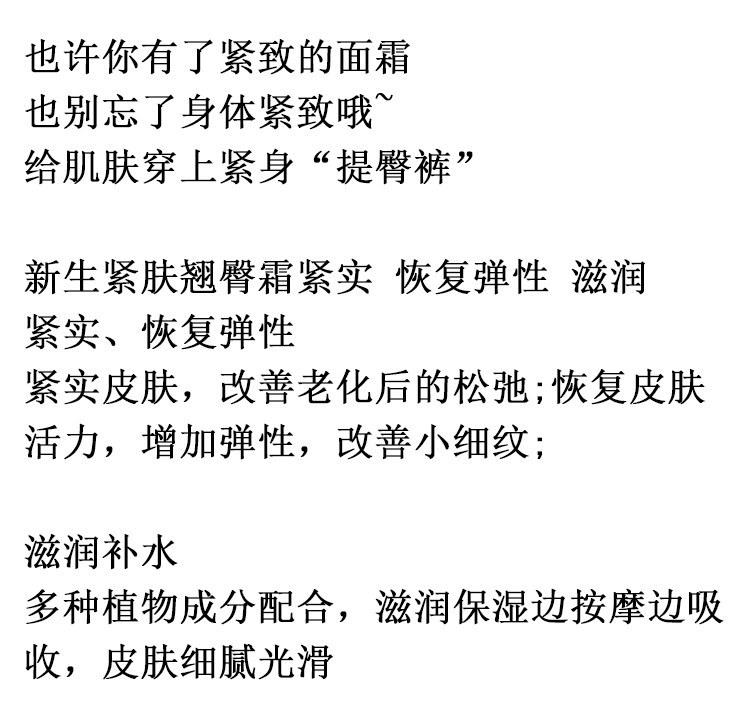 也许你有了紧致的面霜
也别忘了身体紧致哦~
给肌肤穿上紧身“提臀裤”

新生紧肤翘臀霜紧实 恢复弹性 滋润
紧实、恢复弹性
紧实皮肤，改善老化后的松弛;恢复皮肤活力，增加弹性，改善小细纹;

滋润补水
多种植物成分配合，滋润保湿边按摩边吸收，皮肤细腻光滑